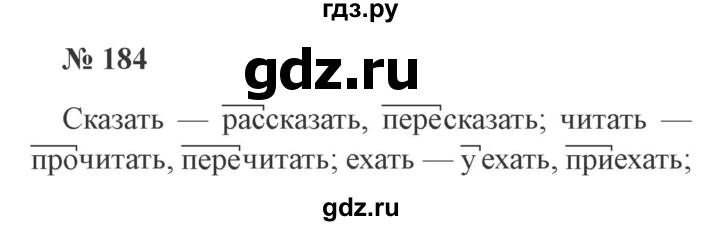 гдз.ру

№ 184

gdz.ru

Сказать — рассказать, пересказать; читать — прочитать, перечитать; ехать — уехать, приехать;

gdz.ru